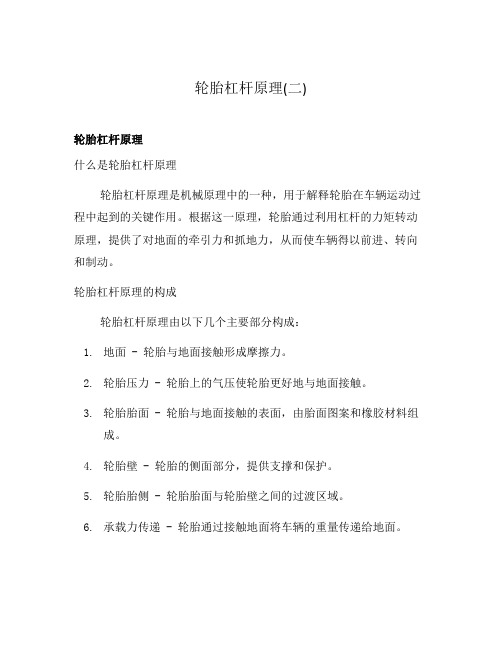 轮胎杠杆原理(二)

轮胎杠杆原理

什么是轮胎杠杆原理

轮胎杠杆原理是机械原理中的一种，用于解释轮胎在车辆运动过程中起到的关键作用。根据这一原理，轮胎通过利用杠杆的力矩转动原理，提供了对地面的牵引力和抓地力，从而使车辆得以前进、转向和制动。

轮胎杠杆原理的构成

轮胎杠杆原理由以下几个主要部分构成：

1. 地面 - 轮胎与地面接触形成摩擦力。
2. 轮胎压力 - 轮胎上的气压使轮胎更好地与地面接触。
3. 轮胎胎面 - 轮胎与地面接触的表面，由胎面图案和橡胶材料组成。
4. 轮胎壁 - 轮胎的侧面部分，提供支撑和保护。
5. 轮胎胎侧 - 轮胎胎面与轮胎壁之间的过渡区域。
6. 承载力传递 - 轮胎通过接触地面将车辆的重量传递给地面。